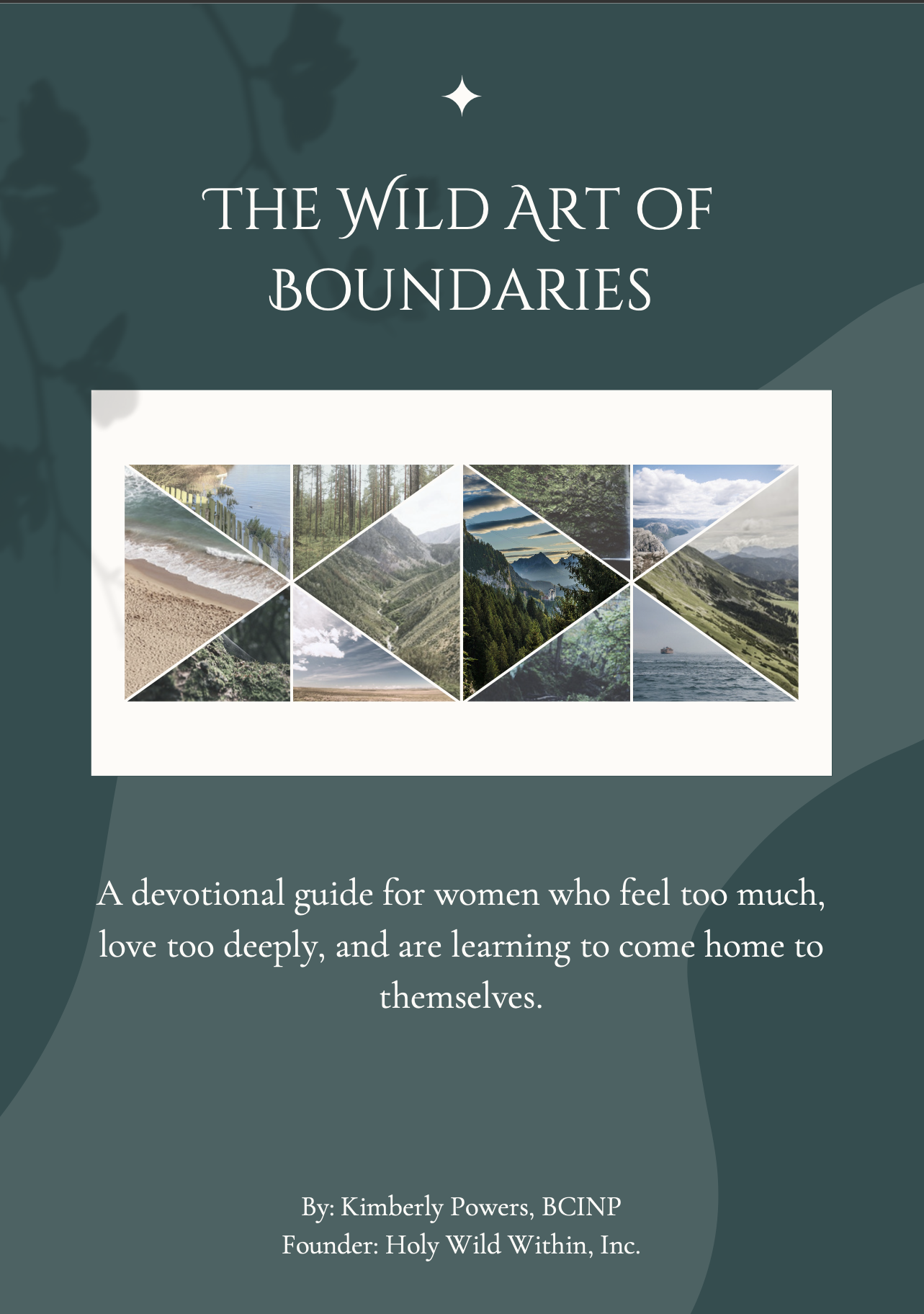 THE WILD ART OF BOUNDARIES

A devotional guide for women who feel too much, love too deeply, and are learning to come home to themselves.

By: Kimberly Powers, BCINP
Founder: Holy Wild Within, Inc.